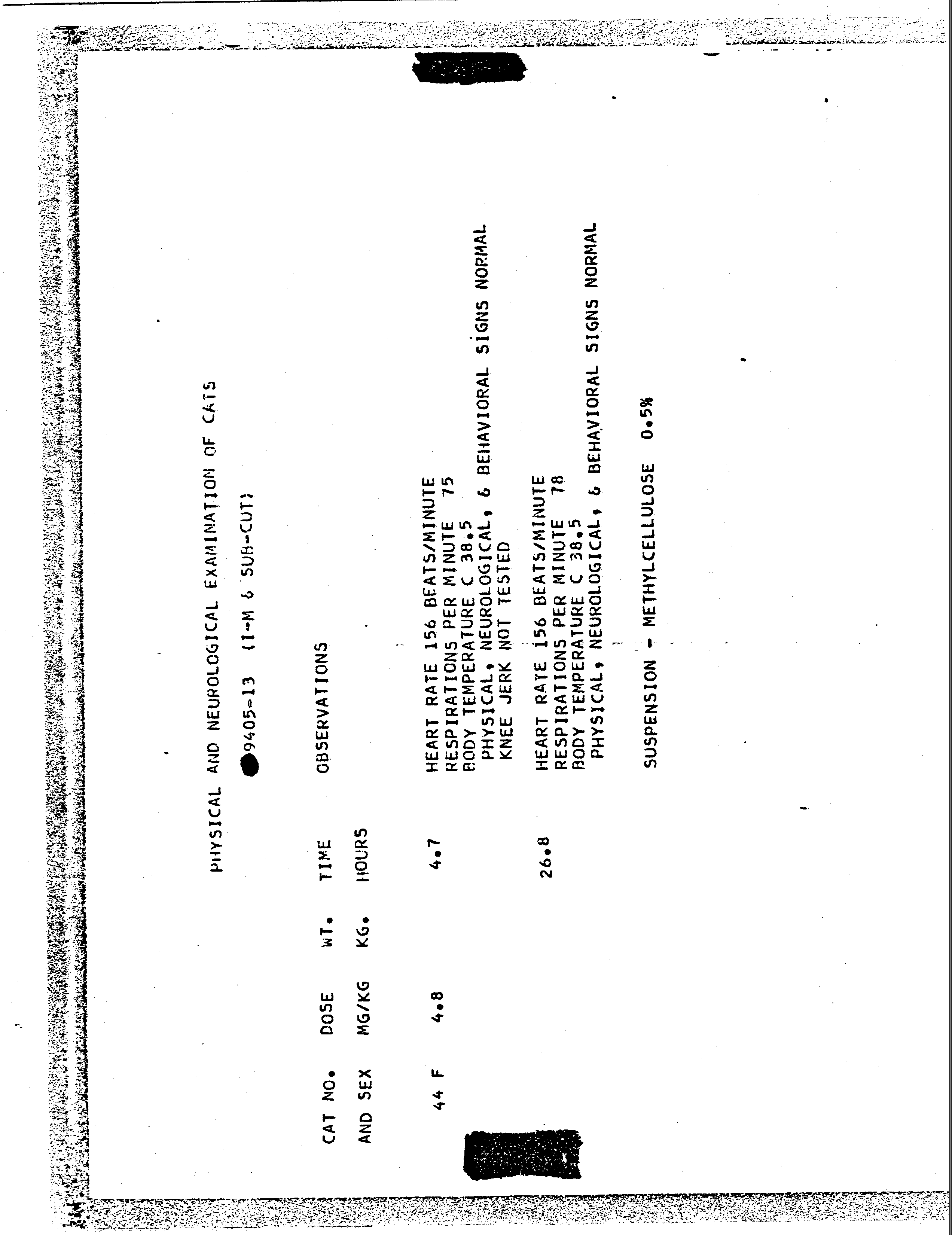 PHYSICAL AND NEUROLOGICAL EXAMINATION OF CATS

9405-13 (I-M & SUB-CUT)

| CAT NO. AND SEX | DOSE MG/KG | WT. KG. | TIME HOURS | OBSERVATIONS |
|---|---|---|---|---|
| 44 F | 4.8 | | 4.7 | HEART RATE 156 BEATS/MINUTE RESPIRATIONS PER MINUTE 75 BODY TEMPERATURE C 38.5 PHYSICAL, NEUROLOGICAL, & BEHAVIORAL SIGNS NORMAL KNEE JERK NOT TESTED |
| | | | 26.8 | HEART RATE 156 BEATS/MINUTE RESPIRATIONS PER MINUTE 78 BODY TEMPERATURE C 38.5 PHYSICAL, NEUROLOGICAL, & BEHAVIORAL SIGNS NORMAL |

SUSPENSION - METHYLCELLULOSE 0.5%